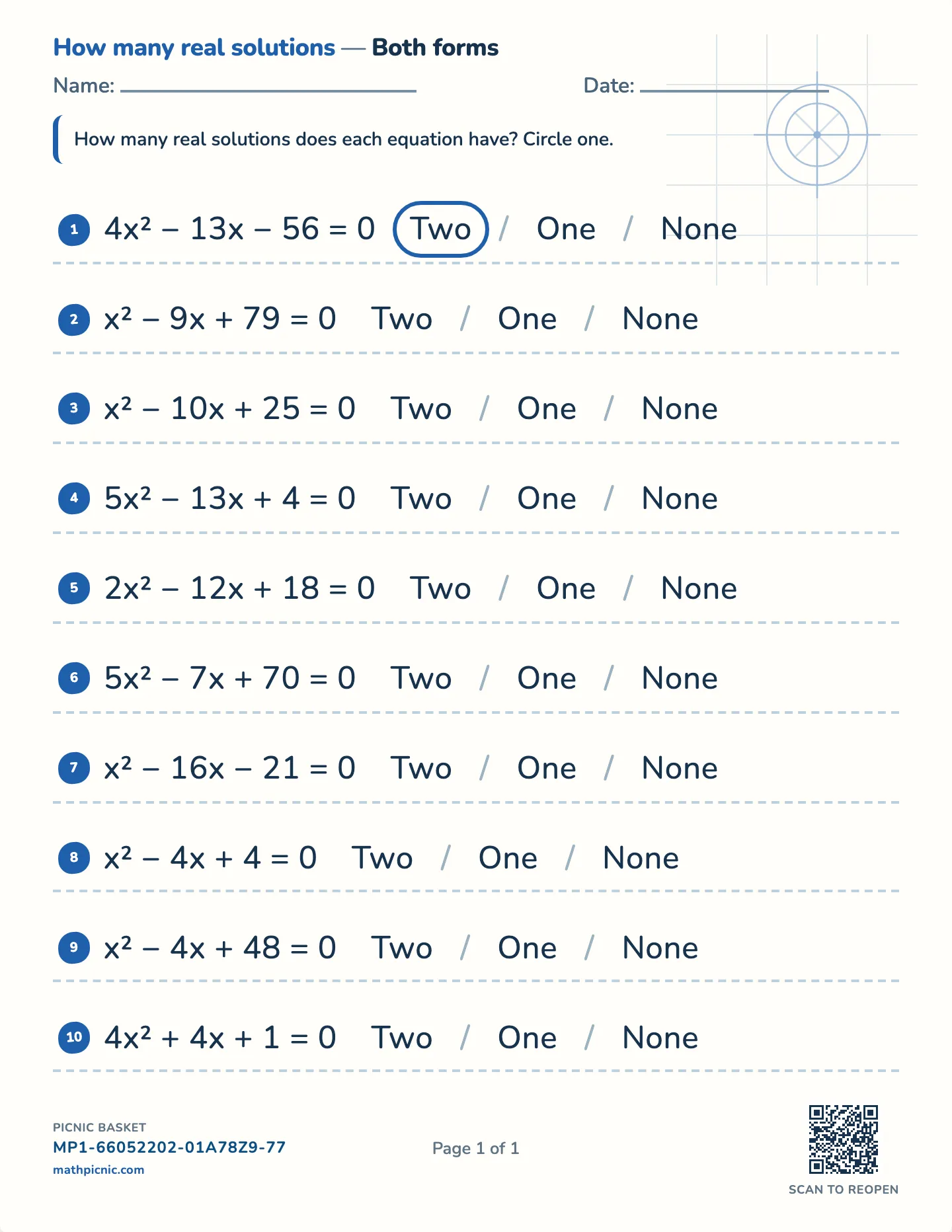 How many real solutions — Both forms

Name:

Date:

How many real solutions does each equation have? Circle one.

1 $4x^2 - 13x - 56 = 0$ Two / One / None

2 $x^2 - 9x + 79 = 0$ Two / One / None

3 $x^2 - 10x + 25 = 0$ Two / One / None

4 $5x^2 - 13x + 4 = 0$ Two / One / None

5 $2x^2 - 12x + 18 = 0$ Two / One / None

6 $5x^2 - 7x + 70 = 0$ Two / One / None

7 $x^2 - 16x - 21 = 0$ Two / One / None

8 $x^2 - 4x + 4 = 0$ Two / One / None

9 $x^2 - 4x + 48 = 0$ Two / One / None

10 $4x^2 + 4x + 1 = 0$ Two / One / None

PICNIC BASKET
MP1-66052202-01A78Z9-77
mathpicnic.com

Page 1 of 1

SCAN TO REOPEN